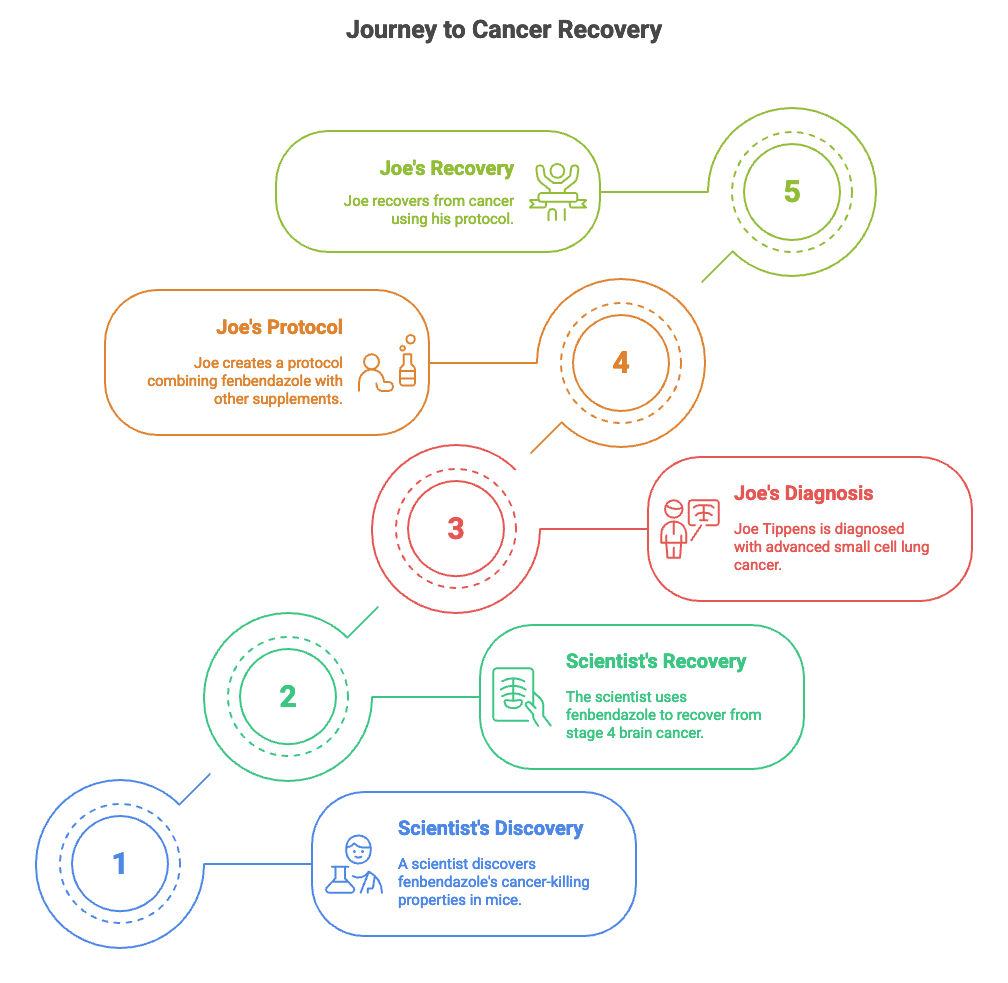 Journey to Cancer Recovery

Joe's Recovery

Joe recovers from cancer using his protocol.

5

Joe's Protocol

Joe creates a protocol combining fenbendazole with other supplements.

4

3

Joe's Diagnosis

Joe Tippens is diagnosed with advanced small cell lung cancer.

2

Scientist's Recovery

The scientist uses fenbendazole to recover from stage 4 brain cancer.

1

Scientist's Discovery

A scientist discovers fenbendazole's cancer-killing properties in mice.